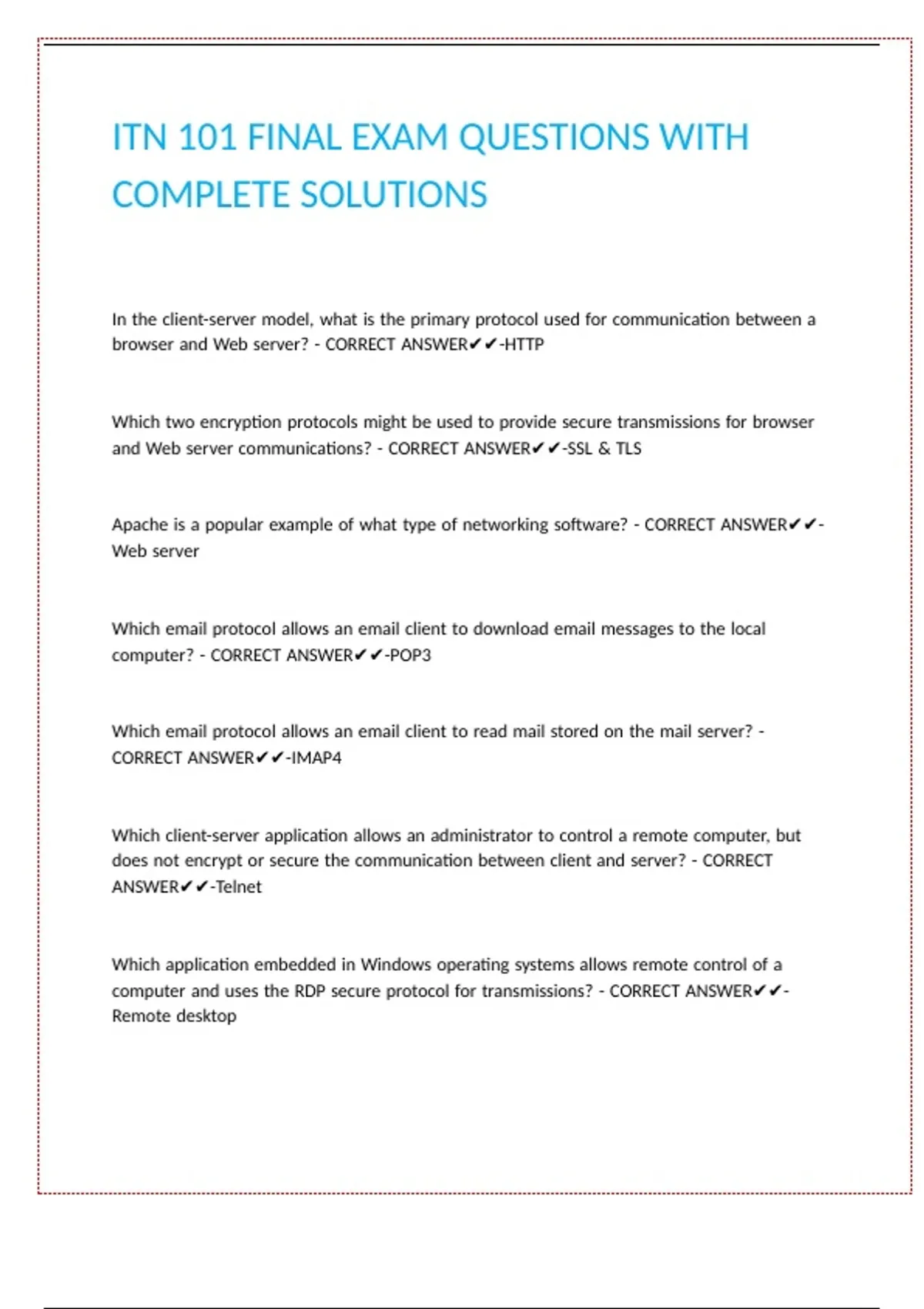 ITN 101 FINAL EXAM QUESTIONS WITH COMPLETE SOLUTIONS

In the client-server model, what is the primary protocol used for communication between a browser and Web server? - CORRECT ANSWER✔✔-HTTP

Which two encryption protocols might be used to provide secure transmissions for browser and Web server communications? - CORRECT ANSWER✔✔-SSL & TLS

Apache is a popular example of what type of networking software? - CORRECT ANSWER✔✔-Web server

Which email protocol allows an email client to download email messages to the local computer? - CORRECT ANSWER✔✔-POP3

Which email protocol allows an email client to read mail stored on the mail server? - CORRECT ANSWER✔✔-IMAP4

Which client-server application allows an administrator to control a remote computer, but does not encrypt or secure the communication between client and server? - CORRECT ANSWER✔✔-Telnet

Which application embedded in Windows operating systems allows remote control of a computer and uses the RDP secure protocol for transmissions? - CORRECT ANSWER✔✔-Remote desktop